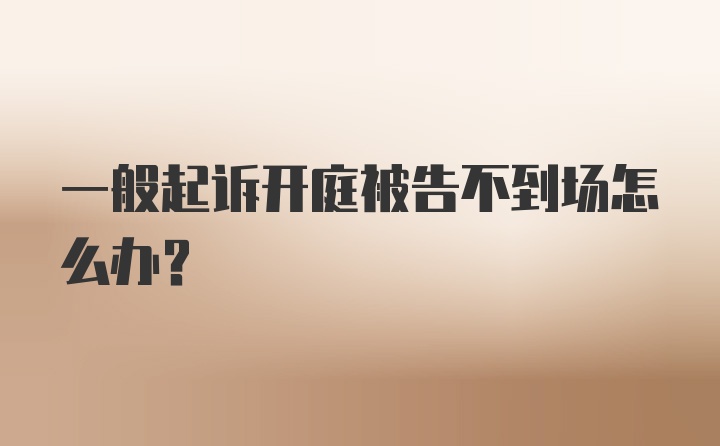 一般起诉开庭被告不到场怎么办?